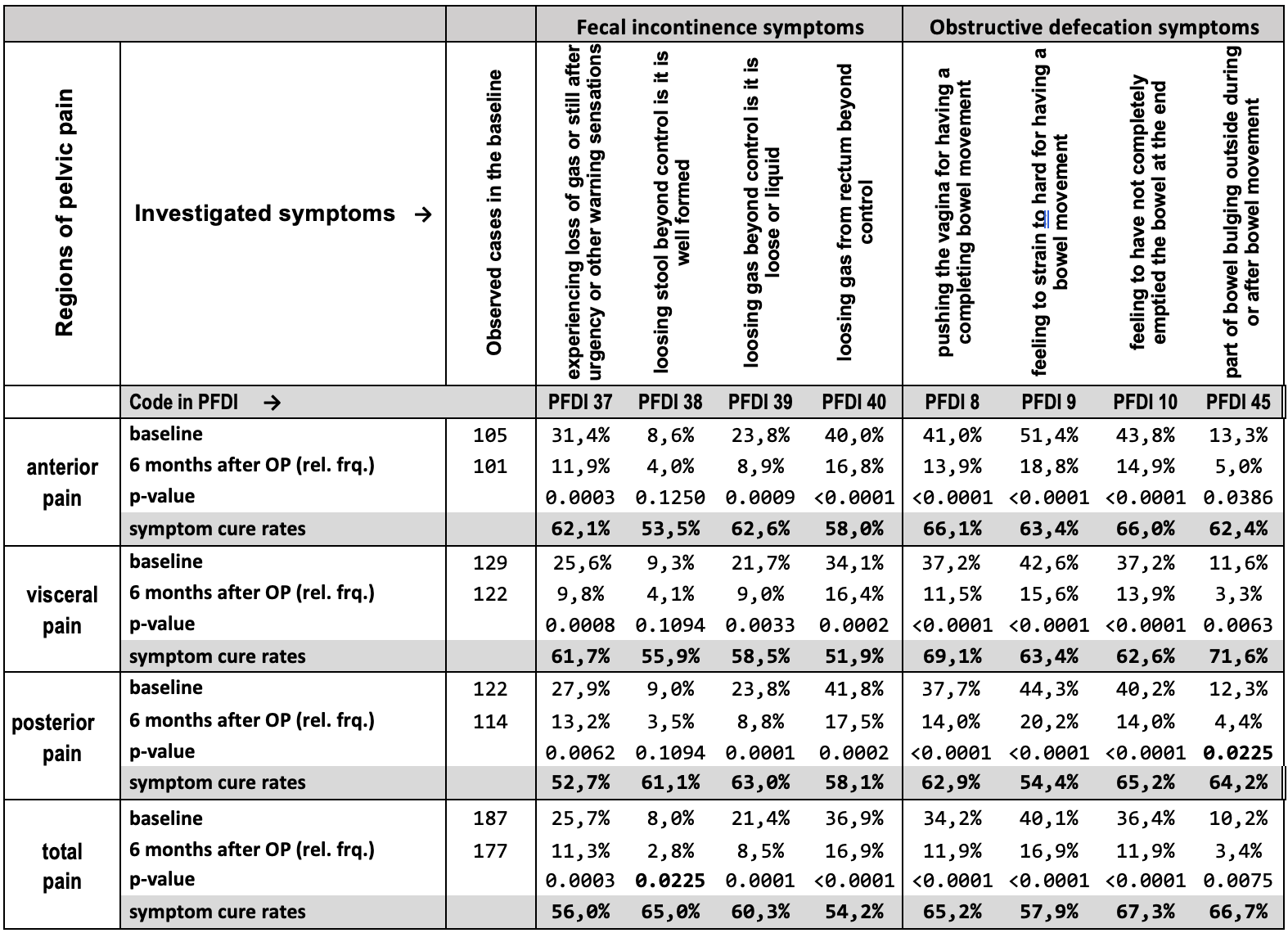 | | | | Fecal incontinence symptoms | | | | Obstructive defecation symptoms | | | |
|---|---|---|---|---|---|---|---|---|---|---|
| Regions of pelvic pain | Investigated symptoms → | Observed cases in the baseline | experiencing loss of gas or still after urgency or other warning sensations | loosing stool beyond control is it is well formed | loosing gas beyond control is it is loose or liquid | loosing gas from rectum beyond control | pushing the vagina for having a completing bowel movement | feeling to strain to hard for having a bowel movement | feeling to have not completely emptied the bowel at the end | part of bowel bulging outside during or after bowel movement |
| | Code in PFDI → | | PFDI 37 | PFDI 38 | PFDI 39 | PFDI 40 | PFDI 8 | PFDI 9 | PFDI 10 | PFDI 45 |
| anterior pain | baseline | 105 | 31,4% | 8,6% | 23,8% | 40,0% | 41,0% | 51,4% | 43,8% | 13,3% |
| | 6 months after OP (rel. frq.) | 101 | 11,9% | 4,0% | 8,9% | 16,8% | 13,9% | 18,8% | 14,9% | 5,0% |
| | p-value | | 0.0003 | 0.1250 | 0.0009 | <0.0001 | <0.0001 | <0.0001 | <0.0001 | 0.0386 |
| | symptom cure rates | | 62,1% | 53,5% | 62,6% | 58,0% | 66,1% | 63,4% | 66,0% | 62,4% |
| visceral pain | baseline | 129 | 25,6% | 9,3% | 21,7% | 34,1% | 37,2% | 42,6% | 37,2% | 11,6% |
| | 6 months after OP (rel. frq.) | 122 | 9,8% | 4,1% | 9,0% | 16,4% | 11,5% | 15,6% | 13,9% | 3,3% |
| | p-value | | 0.0008 | 0.1094 | 0.0033 | 0.0002 | <0.0001 | <0.0001 | <0.0001 | 0.0063 |
| | symptom cure rates | | 61,7% | 55,9% | 58,5% | 51,9% | 69,1% | 63,4% | 62,6% | 71,6% |
| posterior pain | baseline | 122 | 27,9% | 9,0% | 23,8% | 41,8% | 37,7% | 44,3% | 40,2% | 12,3% |
| | 6 months after OP (rel. frq.) | 114 | 13,2% | 3,5% | 8,8% | 17,5% | 14,0% | 20,2% | 14,0% | 4,4% |
| | p-value | | 0.0062 | 0.1094 | 0.0001 | 0.0002 | <0.0001 | <0.0001 | <0.0001 | 0.0225 |
| | symptom cure rates | | 52,7% | 61,1% | 63,0% | 58,1% | 62,9% | 54,4% | 65,2% | 64,2% |
| total pain | baseline | 187 | 25,7% | 8,0% | 21,4% | 36,9% | 34,2% | 40,1% | 36,4% | 10,2% |
| | 6 months after OP (rel. frq.) | 177 | 11,3% | 2,8% | 8,5% | 16,9% | 11,9% | 16,9% | 11,9% | 3,4% |
| | p-value | | 0.0003 | 0.0225 | 0.0001 | <0.0001 | <0.0001 | <0.0001 | <0.0001 | 0.0075 |
| | symptom cure rates | | 56,0% | 65,0% | 60,3% | 54,2% | 65,2% | 57,9% | 67,3% | 66,7% |